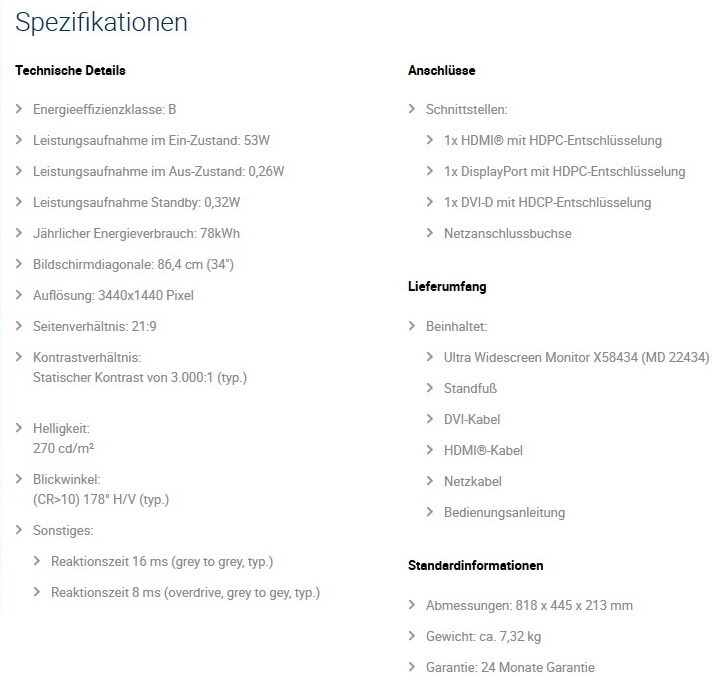 Spezifikationen

Technische Details

Energieeffizienzklasse: B

Leistungsaufnahme im Ein-Zustand: 53W

Leistungsaufnahme im Aus-Zustand: 0,26W

Leistungsaufnahme Standby: 0,32W

Jährlicher Energieverbrauch: 78kWh

Bildschirmdiagonale: 86,4 cm (34")

Auflösung: 3440x1440 Pixel

Seitenverhältnis: 21:9

Kontrastverhältnis:
Statischer Kontrast von 3.000:1 (typ.)

Helligkeit:
270 cd/m²

Blickwinkel:
(CR>10) 178° H/V (typ.)

Sonstiges:

Reaktionszeit 16 ms (grey to grey, typ.)

Reaktionszeit 8 ms (overdrive, grey to gey, typ.)

Anschlüsse

Schnittstellen:

1x HDMI® mit HDPC-Entschlüsselung

1x DisplayPort mit HDPC-Entschlüsselung

1x DVI-D mit HDCP-Entschlüsselung

Netzanschlussbuchse

Lieferumfang

Beinhaltet:

Ultra Widescreen Monitor X58434 (MD 22434)

Standfuß

DVI-Kabel

HDMI®-Kabel

Netzkabel

Bedienungsanleitung

Standardinformationen

Abmessungen: 818 x 445 x 213 mm

Gewicht: ca. 7,32 kg

Garantie: 24 Monate Garantie